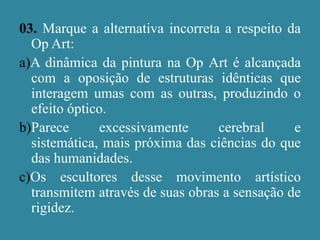 03. Marque a alternativa incorreta a respeito da Op Art:

a)A dinâmica da pintura na Op Art é alcançada com a oposição de estruturas idênticas que interagem umas com as outras, produzindo o efeito óptico.

b)Parece excessivamente cerebral e sistemática, mais próxima das ciências do que das humanidades.

c)Os escultores desse movimento artístico transmitem através de suas obras a sensação de rigidez.